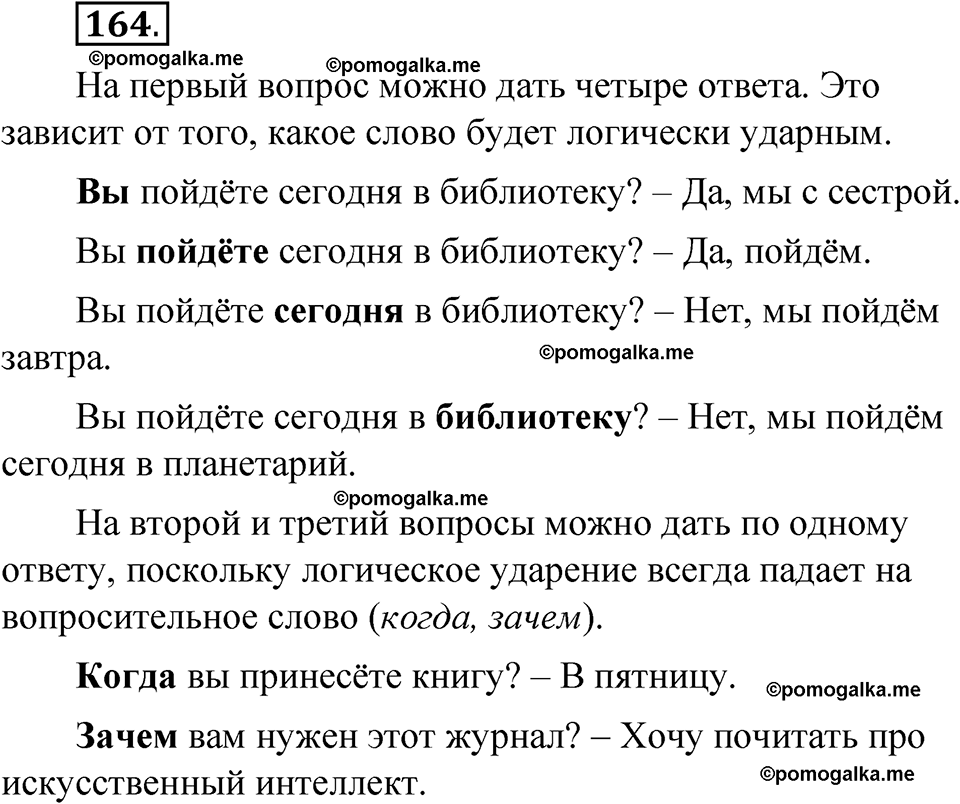 164.

©pomogalka.me ©pomogalka.me

На первый вопрос можно дать четыре ответа. Это зависит от того, какое слово будет логически ударным.

Вы пойдёте сегодня в библиотеку? – Да, мы с сестрой.

Вы пойдёте сегодня в библиотеку? – Да, пойдём.

Вы пойдёте сегодня в библиотеку? – Нет, мы пойдём завтра.

©pomogalka.me

Вы пойдёте сегодня в библиотеку? – Нет, мы пойдём сегодня в планетарий.

©pomogalka.me

На второй и третий вопросы можно дать по одному ответу, поскольку логическое ударение всегда падает на вопросительное слово (когда, зачем).

Когда вы принесёте книгу? – В пятницу.

©pomogalka.me

Зачем вам нужен этот журнал? – Хочу почитать про искусственный интеллект.

©pomogalka.me